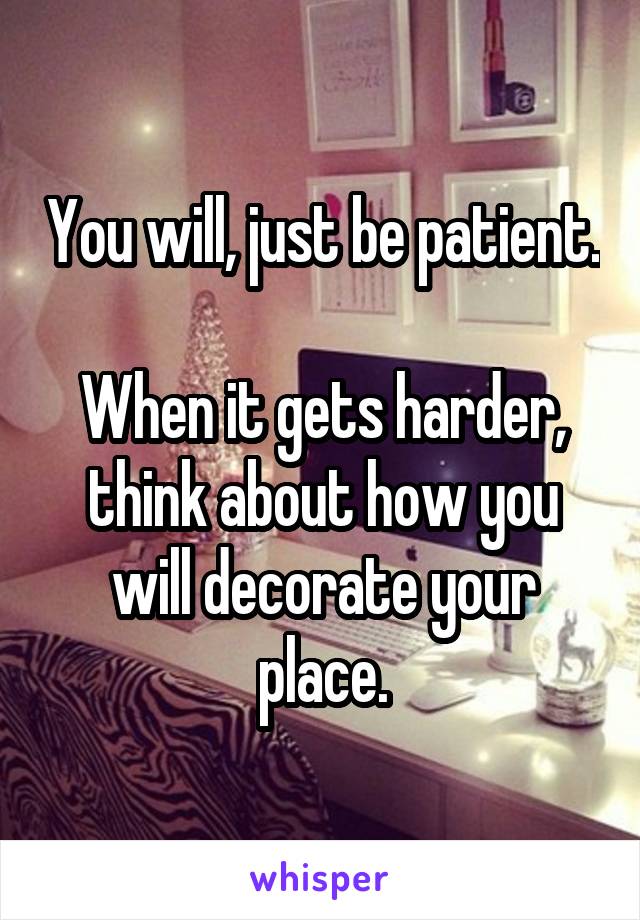 You will, just be patient.

When it gets harder, think about how you will decorate your place.

whisper